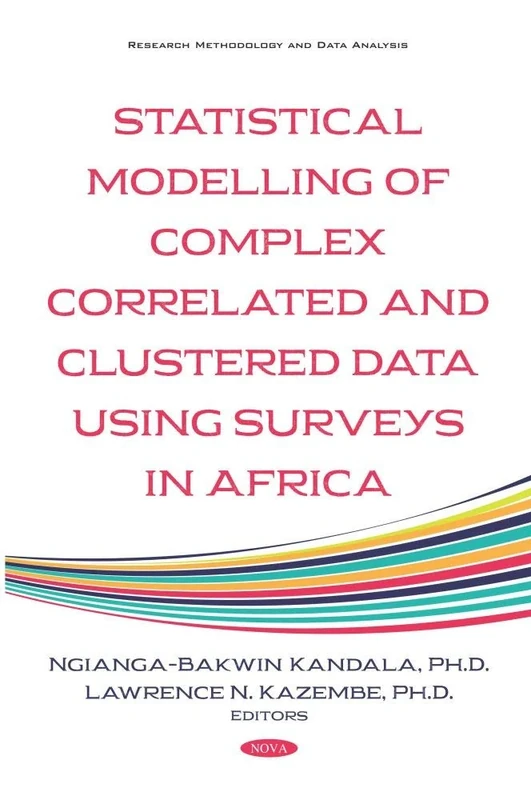 RESEARCH METHODOLOGY AND DATA ANALYSIS

STATISTICAL MODELLING OF COMPLEX CORRELATED AND CLUSTERED DATA USING SURVEYS IN AFRICA

NGIANGA-BAKWIN KANDALA, PH.D.
LAWRENCE N. KAZEMBE, PH.D.
EDITORS

NOVA